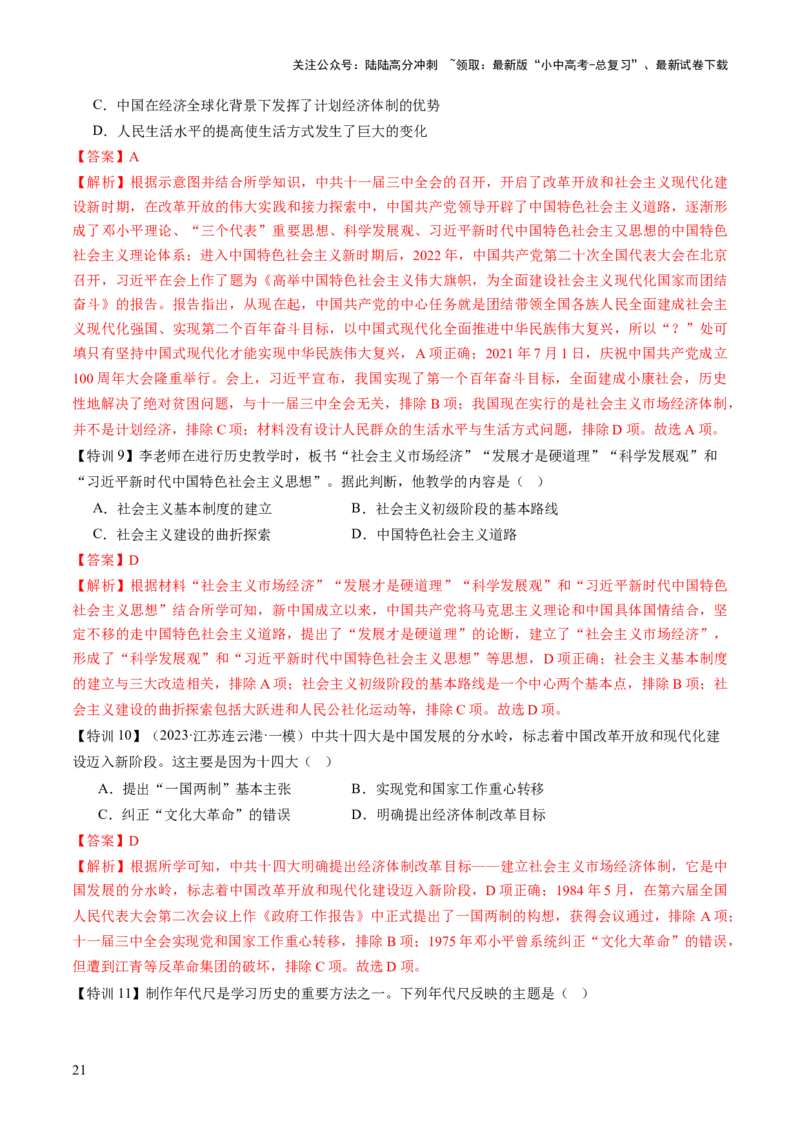 关注公众号：陆陆高分冲刺 ~领取：最新版“小中高考-总复习”、最新试卷下载

C．中国在经济全球化背景下发挥了计划经济体制的优势

D．人民生活水平的提高使生活方式发生了巨大的变化

【答案】A

【解析】根据示意图并结合所学知识，中共十一届三中全会的召开，开启了改革开放和社会主义现代化建设新时期，在改革开放的伟大实践和接力探索中，中国共产党领导开辟了中国特色社会主义道路，逐渐形成了邓小平理论、“三个代表”重要思想、科学发展观、习近平新时代中国特色社会主义思想的中国特色社会主义理论体系；进入中国特色社会主义新时期后，2022年，中国共产党第二十次全国代表大会在北京召开，习近平在会上作了题为《高举中国特色社会主义伟大旗帜，为全面建设社会主义现代化国家而团结奋斗》的报告。报告指出，从现在起，中国共产党的中心任务就是团结带领全国各族人民全面建成社会主义现代化强国、实现第二个百年奋斗目标，以中国式现代化全面推进中华民族伟大复兴，所以“？”处可填只有坚持中国式现代化才能实现中华民族伟大复兴，A项正确；2021年7月1日，庆祝中国共产党成立100周年大会隆重举行。会上，习近平宣布，我国实现了第一个百年奋斗目标，全面建成小康社会，历史性地解决了绝对贫困问题，与十一届三中全会无关，排除B项；我国现在实行的是社会主义市场经济体制，并不是计划经济，排除C项；材料没有设计人民群众的生活水平与生活方式问题，排除D项。故选A项。

【特训9】李老师在进行历史教学时，板书“社会主义市场经济”“发展才是硬道理”“科学发展观”和“习近平新时代中国特色社会主义思想”。据此判断，他教学的内容是（ ）

A．社会主义基本制度的建立　　B．社会主义初级阶段的基本路线

C．社会主义建设的曲折探索　　D．中国特色社会主义道路

【答案】D

【解析】根据材料“社会主义市场经济”“发展才是硬道理”“科学发展观”和“习近平新时代中国特色社会主义思想”结合所学可知，新中国成立以来，中国共产党将马克思主义理论和中国具体国情结合，坚定不移的走中国特色社会主义道路，提出了“发展才是硬道理”的论断，建立了“社会主义市场经济”，形成了“科学发展观”和“习近平新时代中国特色社会主义思想”等思想，D项正确；社会主义基本制度的建立与三大改造相关，排除A项；社会主义初级阶段的基本路线是一个中心两个基本点，排除B项；社会主义建设的曲折探索包括大跃进和人民公社化运动等，排除C项。故选D项。

【特训10】（2023·江苏连云港·一模）中共十四大是中国发展的分水岭，标志着中国改革开放和现代化建设迈入新阶段。这主要是因为十四大（ ）

A．提出“一国两制”基本主张　　B．实现党和国家工作重心转移

C．纠正“文化大革命”的错误　　D．明确提出经济体制改革目标

【答案】D

【解析】根据所学可知，中共十四大明确提出经济体制改革目标——建立社会主义市场经济体制，它是中国发展的分水岭，标志着中国改革开放和现代化建设迈入新阶段，D项正确；1984年5月，在第六届全国人民代表大会第二次会议上作《政府工作报告》中正式提出了一国两制的构想，获得会议通过，排除A项；十一届三中全会实现党和国家工作重心转移，排除B项；1975年邓小平曾系统纠正“文化大革命”的错误，但遭到江青等反革命集团的破坏，排除C项。故选D项。

【特训11】制作年代尺是学习历史的重要方法之一。下列年代尺反映的主题是（ ）

21